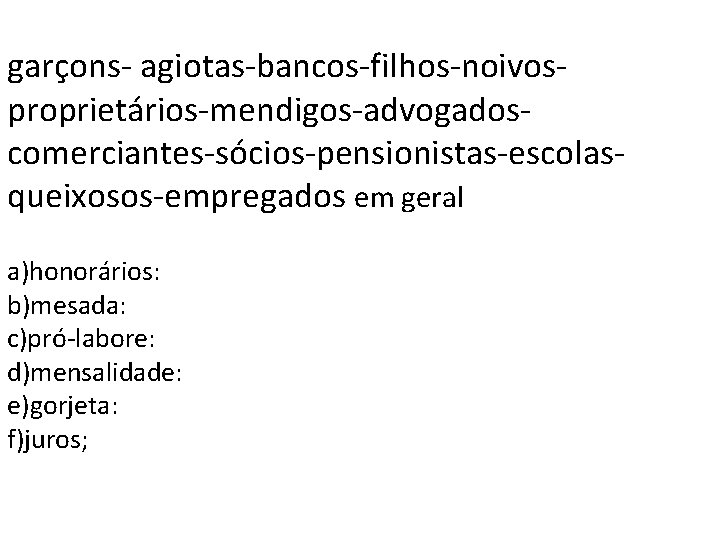 garçons- agiotas-bancos-filhos-noivos-proprietários-mendigos-advogados-comerciantes-sócios-pensionistas-escolas-queixosos-empregados em geral

a)honorários:
b)mesada:
c)pró-labore:
d)mensalidade:
e)gorjeta:
f)juros;